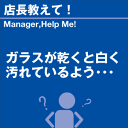 店長教えて！

Manager,Help Me!

ガラスが乾くと白く汚れているよう・・・

?

?